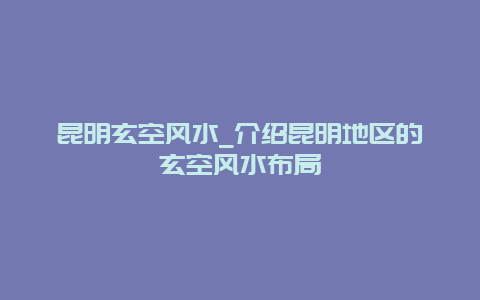 昆明玄空风水_介绍昆明地区的玄空风水布局